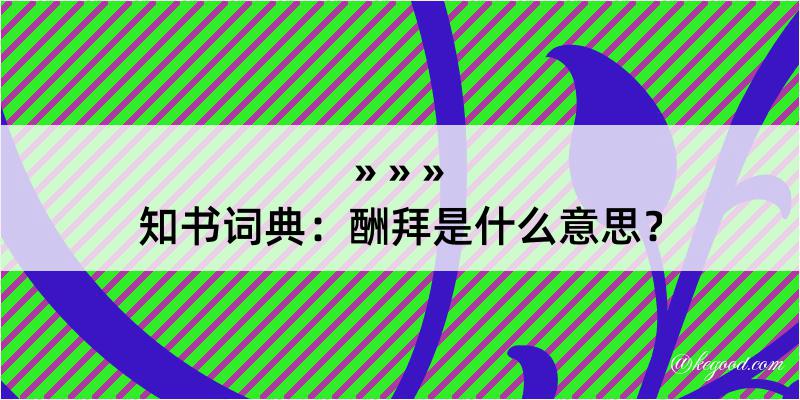 » » »
知书词典：酬拜是什么意思？

@kegood.com